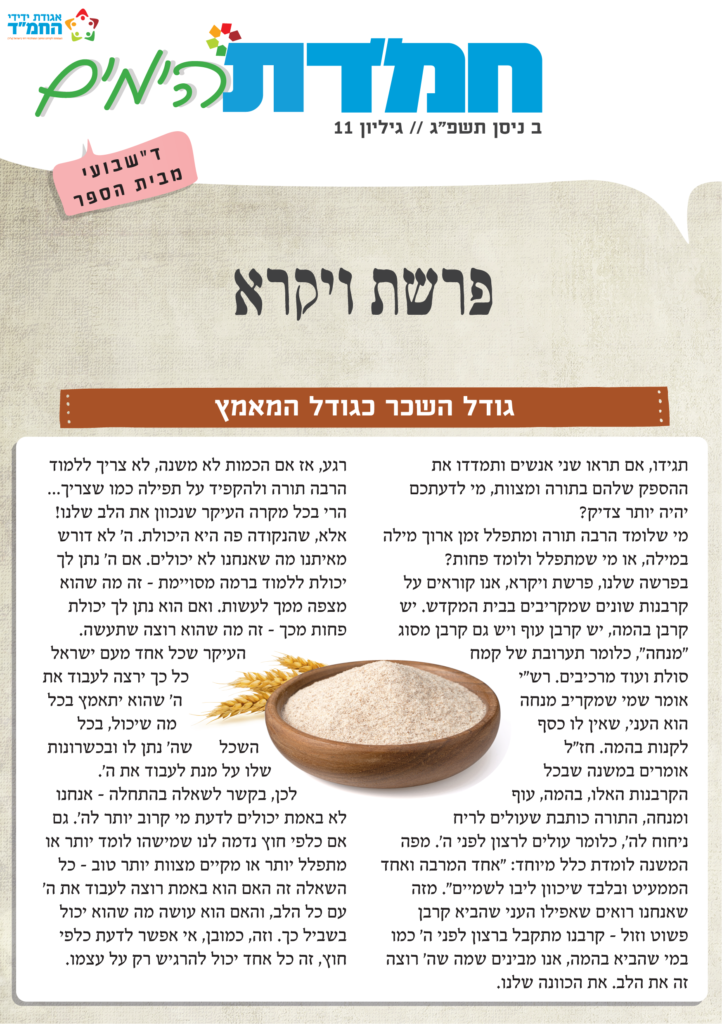 אגודת ידידי החמ"ד

חמדת הימים

ב ניסן תשפ"ג // גיליון 11

ד"שבועי מבית הספר

פרשת ויקרא

גודל השכר כגודל המאמץ

תגידו, אם תראו שני אנשים ותמדדו את ההספק שלהם בתורה ומצוות, מי לדעתכם יהיה יותר צדיק?

מי שלומד הרבה תורה ומתפלל זמן ארוך מילה במילה, או מי שמתפלל ולומד פחות?

בפרשה שלנו, פרשת ויקרא, אנו קוראים על קרבנות שונים שמקריבים בבית המקדש. יש קרבן בהמה, יש קרבן עוף ויש גם קרבן מסוג "מנחה", כלומר תערובת של קמח סולת ועוד מרכיבים. רש"י אומר שמי שמקריב מנחה הוא העני, שאין לו כסף לקנות בהמה. חז"ל אומרים במשנה שבכל הקרבנות האלו, בהמה, עוף ומנחה, התורה כותבת שעולים לריח ניחוח לה', כלומר עולים לרצון לפני ה'. מפה המשנה לומדת כלל מיוחד: "אחד המרבה ואחד הממעיט ובלבד שיכוון ליבו לשמיים". מזה שאנחנו רואים שאפילו העני שהביא קרבן פשוט וזול - קרבנו מתקבל ברצון לפני ה' כמו במי שהביא בהמה, אנו מבינים שמה שה' רוצה זה את הלב. את הכוונה שלנו.

רגע, אז אם הכמות לא משנה, לא צריך ללמוד הרבה תורה ולהקפיד על תפילה כמו שצריך... הרי בכל מקרה העיקר שנכוון את הלב שלנו! אלא, שהנקודה פה היא היכולת. ה' לא דורש מאיתנו מה שאנחנו לא יכולים. אם ה' נתן לך יכולת ללמוד ברמה מסויימת - זה מה שהוא מצפה ממך לעשות. ואם הוא נתן לך יכולת פחות מכך - זה מה שהוא רוצה שתעשה.

העיקר שכל אחד מעם ישראל כל כך ירצה לעבוד את ה' שהוא יתאמץ בכל מה שיכול, בכל השכל שה' נתן לו ובכשרונות שלו על מנת לעבוד את ה'.

לכן, בקשר לשאלה בהתחלה - אנחנו לא באמת יכולים לדעת מי קרוב יותר לה'. גם אם כלפי חוץ נדמה לנו שמישהו לומד יותר או מתפלל יותר או מקיים מצוות יותר טוב - כל השאלה זה האם הוא באמת רוצה לעבוד את ה' עם כל הלב, והאם הוא עושה מה שהוא יכול בשביל כך. וזה, כמובן, אי אפשר לדעת כלפי חוץ, זה כל אחד יכול להרגיש רק על עצמו.